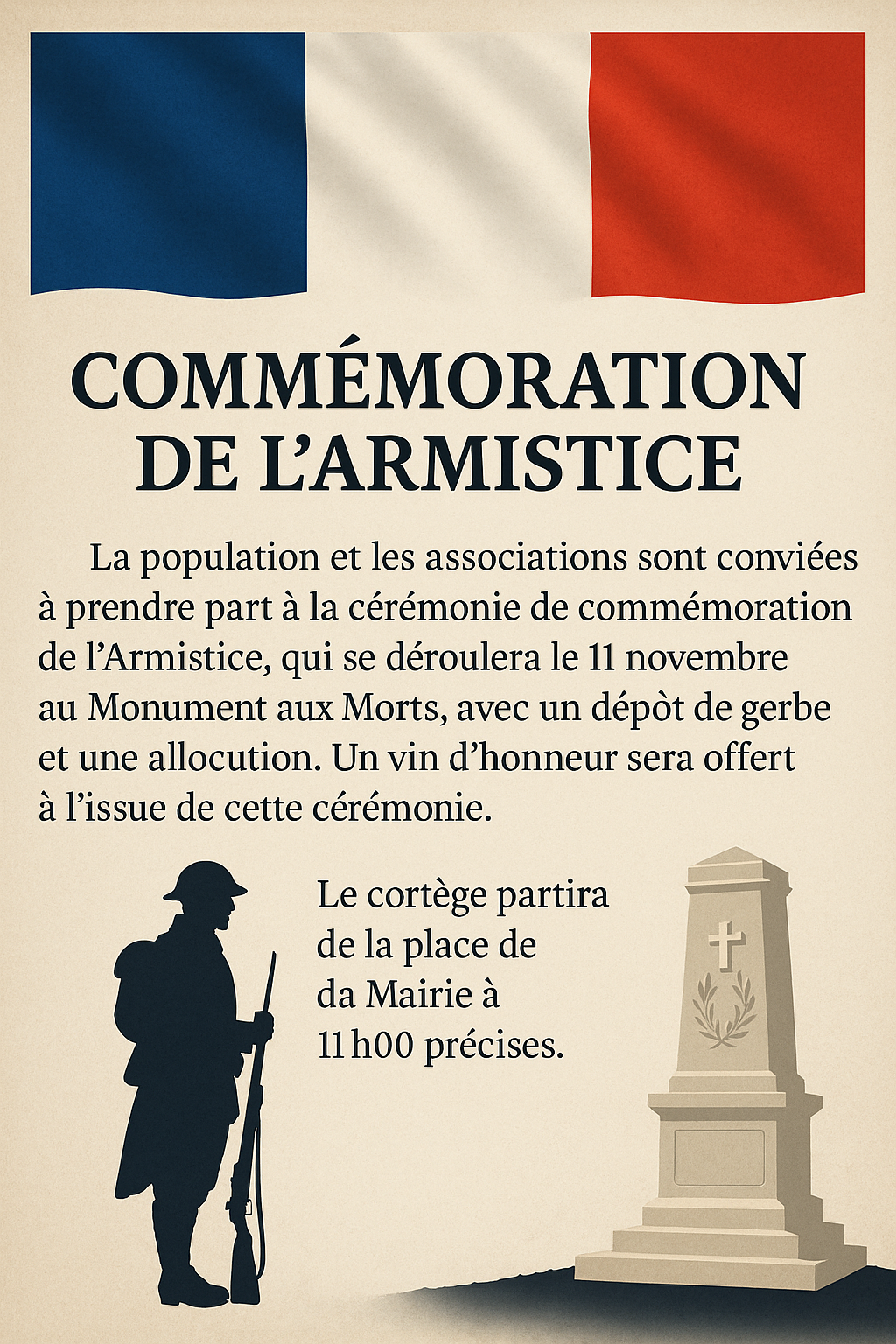 COMMÉMORATION DE L'ARMISTICE

La population et les associations sont conviées à prendre part à la cérémonie de commémoration de l'Armistice, qui se déroulera le 11 novembre au Monument aux Morts, avec un dépòt de gerbe et une allocution. Un vin d'honneur sera offert à l'issue de cette cérémonie.

Le cortège partira de la place de da Mairie à 11h00 précises.